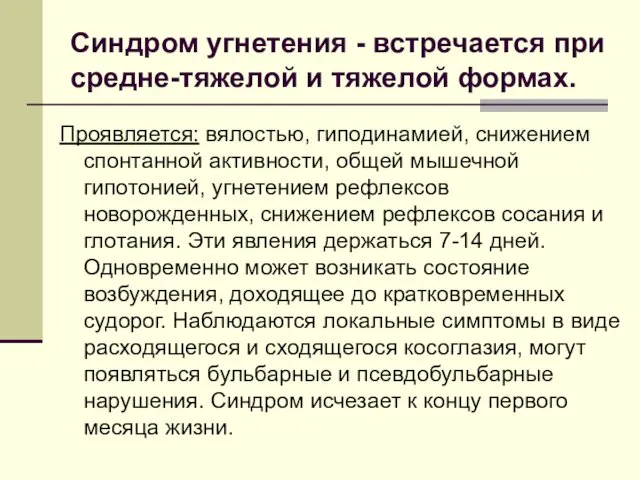 Синдром угнетения - встречается при средне-тяжелой и тяжелой формах.

Проявляется: вялостью, гиподинамией, снижением спонтанной активности, общей мышечной гипотонией, угнетением рефлексов новорожденных, снижением рефлексов сосания и глотания. Эти явления держаться 7-14 дней. Одновременно может возникать состояние возбуждения, доходящее до кратковременных судорог. Наблюдаются локальные симптомы в виде расходящегося и сходящегося косоглазия, могут появляться бульбарные и псевдобульбарные нарушения. Синдром исчезает к концу первого месяца жизни.